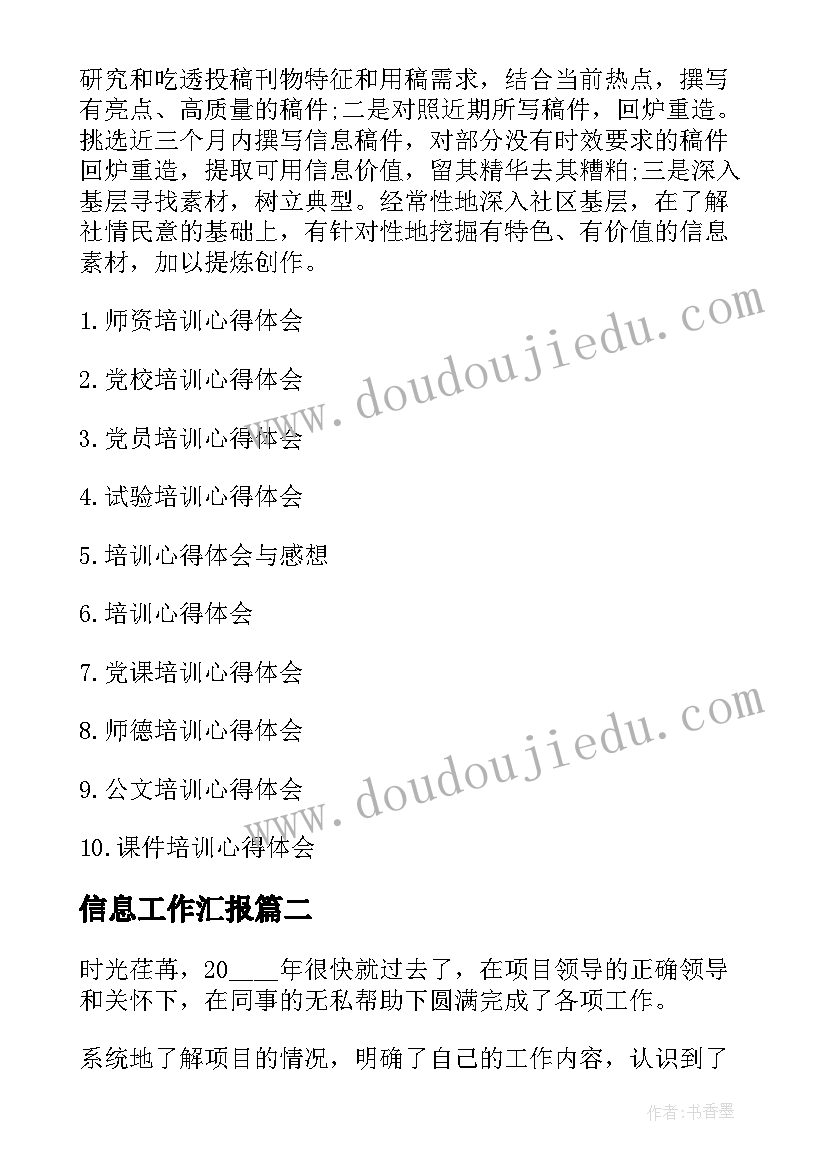 研究和吃透投稿刊物特征和用稿需求，结合当前热点，撰写有亮点、高质量的稿件;二是对照近期所写稿件，回炉重造。挑选近三个月内撰写信息稿件，对部分没有时效要求的稿件回炉重造，提取可用信息价值，留其精华去其糟粕;三是深入基层寻找素材，树立典型。经常性地深入社区基层，在了解社情民意的基础上，有针对性地挖掘有特色、有价值的信息素材，加以提炼创作。

1.师资培训心得体会

2.党校培训心得体会

3.党员培训心得体会

4.试验培训心得体会

5.培训心得体会与感想

6.培训心得体会

7.党课培训心得体会

8.师德培训心得体会

9.公文培训心得体会

10.课件培训心得体会

www.doudoujiedu.com

www.doudoujiedu.com

信息工作汇报篇二

时光荏苒，20____年很快就过去了，在项目领导的正确领导和关怀下，在同事的无私帮助下圆满完成了各项工作。

系统地了解项目的情况，明确了自己的工作内容，认识到了

作者:书香墨